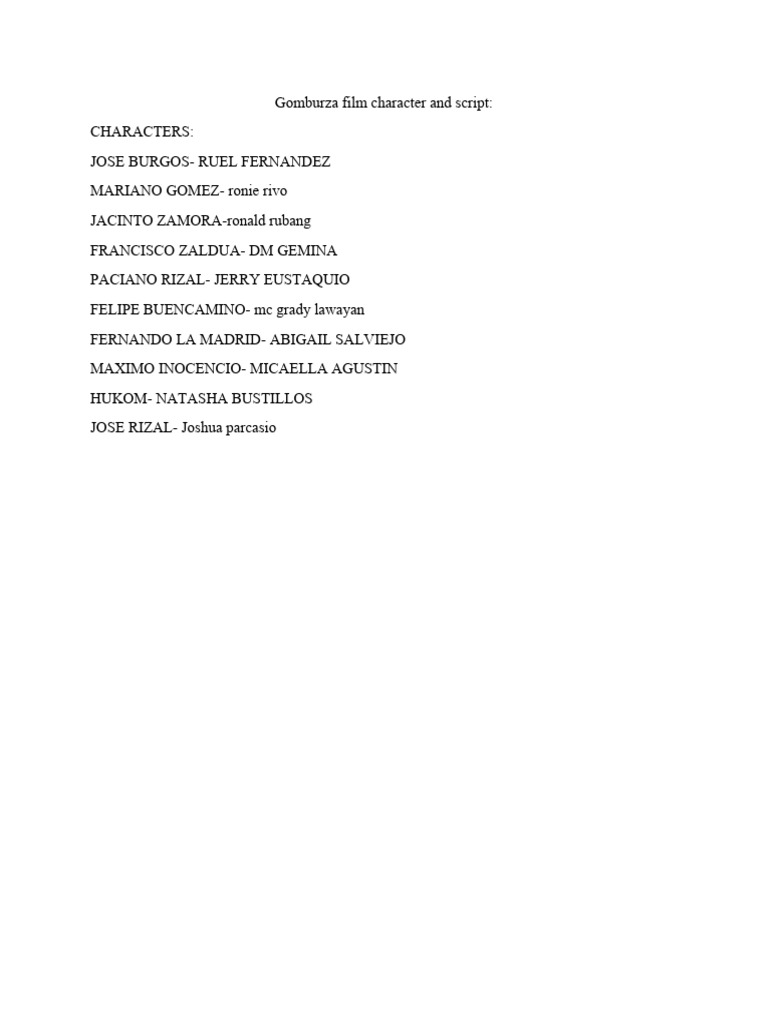 Gomburza film character and script:

CHARACTERS:

JOSE BURGOS- RUEL FERNANDEZ

MARIANO GOMEZ- ronie rivo

JACINTO ZAMORA-ronald rubang

FRANCISCO ZALDUA- DM GEMINA

PACIANO RIZAL- JERRY EUSTAQUIO

FELIPE BUENCAMINO- mc grady lawayan

FERNANDO LA MADRID- ABIGAIL SALVIEJO

MAXIMO INOCENCIO- MICAELLA AGUSTIN

HUKOM- NATASHA BUSTILLOS

JOSE RIZAL- Joshua parcasio